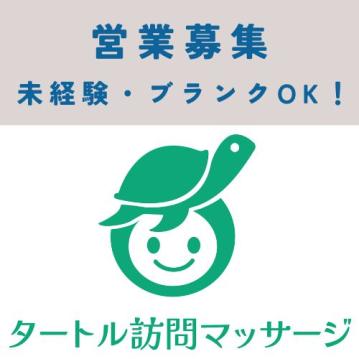 営業募集

未経験・ブランクOK！

タートル訪問マッサージ